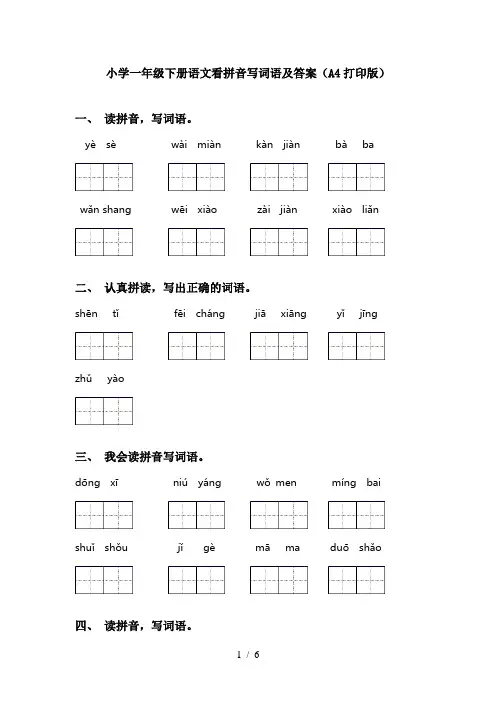 小学一年级下册语文看拼音写词语及答案（A4打印版）

一、 读拼音，写词语。

yè sè　　wài miàn　　kàn jiàn　　bà ba

wǎn shang　　wēi xiào　　zài jiàn　　xiào liǎn

二、 认真拼读，写出正确的词语。

shēn tǐ　　fēi cháng　　jiā xiāng　　yǐ jīng

zhǔ yào

三、 我会读拼音写词语。

dōng xī　　niú yáng　　wǒ men　　míng bai

shuǐ shǒu　　jǐ gè　　mā ma　　duō shǎo

四、 读拼音，写词语。

1 / 6